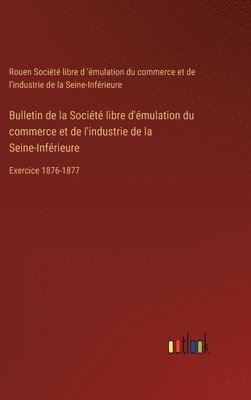 Rouen Société libre d 'émulation du commerce et de l'industrie de la Seine-Inférieure

Bulletin de la Société libre d'émulation du commerce et de l'industrie de la Seine-Inférieure

Exercice 1876-1877

outlook